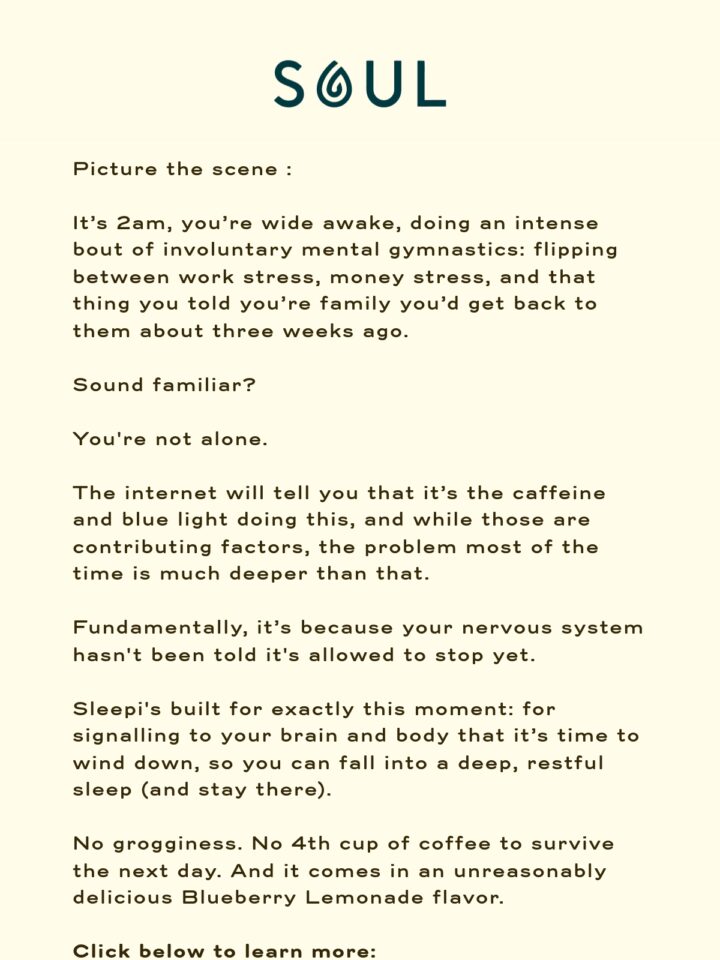 SOUL

Picture the scene :

It's 2am, you're wide awake, doing an intense bout of involuntary mental gymnastics: flipping between work stress, money stress, and that thing you told you're family you'd get back to them about three weeks ago.

Sound familiar?

You're not alone.

The internet will tell you that it's the caffeine and blue light doing this, and while those are contributing factors, the problem most of the time is much deeper than that.

Fundamentally, it's because your nervous system hasn't been told it's allowed to stop yet.

Sleepi's built for exactly this moment: for signalling to your brain and body that it's time to wind down, so you can fall into a deep, restful sleep (and stay there).

No grogginess. No 4th cup of coffee to survive the next day. And it comes in an unreasonably delicious Blueberry Lemonade flavor.

Click below to learn more: